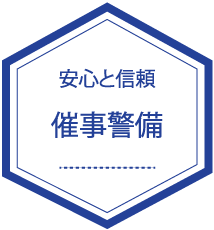 安心と信頼

催事警備